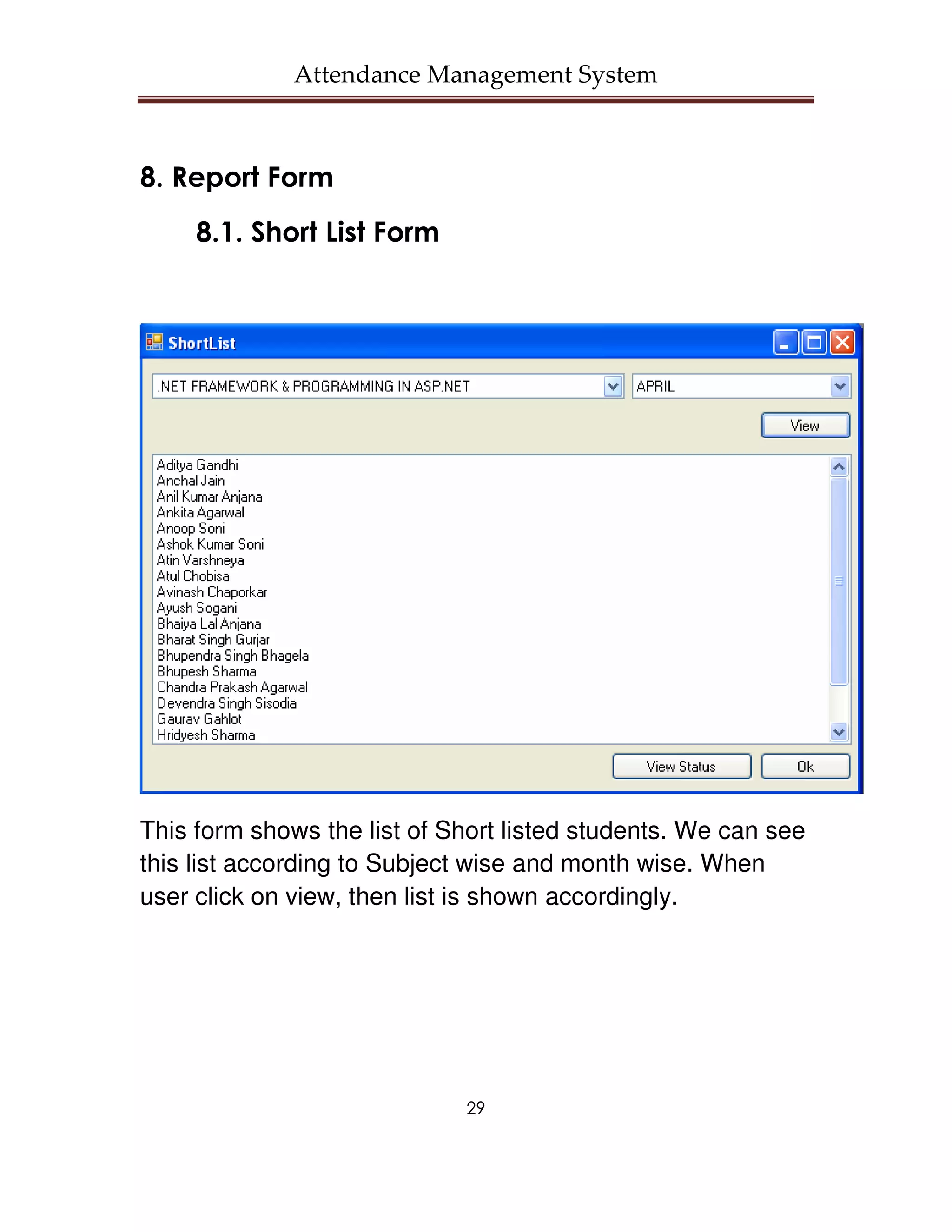 Attendance Management System

8. Report Form

8.1. Short List Form

ShortList

.NET FRAMEWORK & PROGRAMMING IN ASP.NET

APRIL

View

Aditya Gandhi
Anchal Jain
Anil Kumar Anjana
Ankita Agarwal
Anoop Soni
Ashok Kumar Soni
Atin Varshneya
Atul Chobisa
Avinash Chaporkar
Ayush Sogani
Bhaiya Lal Anjana
Bharat Singh Gurjar
Bhupendra Singh Bhagela
Bhupesh Sharma
Chandra Prakash Agarwal
Devendra Singh Sisodia
Gaurav Gahlot
Hridyesh Sharma

View Status

Ok

This form shows the list of Short listed students. We can see this list according to Subject wise and month wise. When user click on view, then list is shown accordingly.

29